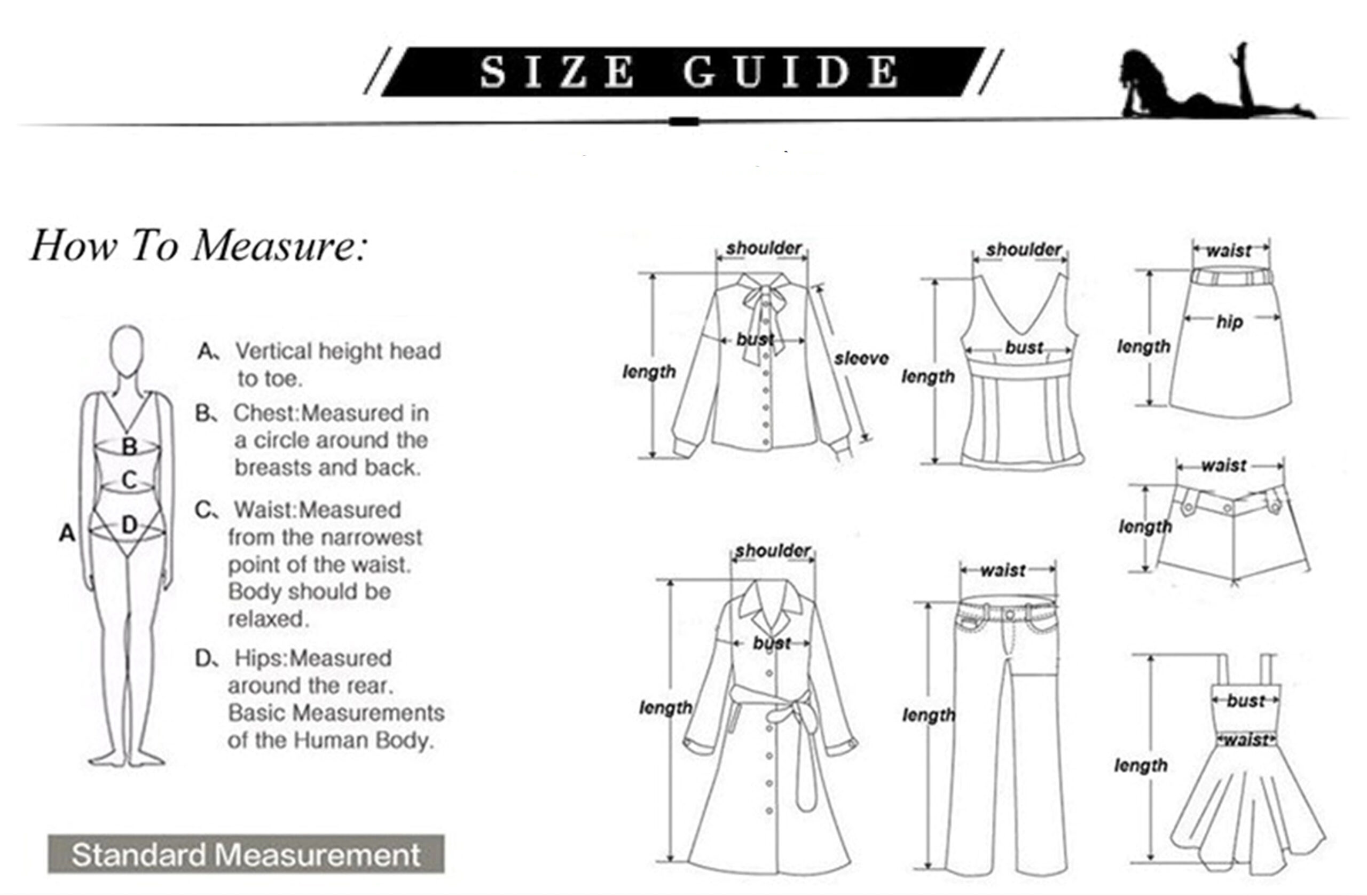 SIZE GUIDE

How To Measure:

B
C
A
D

A、Vertical height head to toe.

B、Chest:Measured in a circle around the breasts and back.

C、Waist:Measured from the narrowest point of the waist. Body should be relaxed.

D、Hips:Measured around the rear. Basic Measurements of the Human Body.

Standard Measurement

shoulder
bust
sleeve
length

shoulder
bust
length

waist
hip
length

waist
length

shoulder
bust
length

waist
length

bust
waist
length